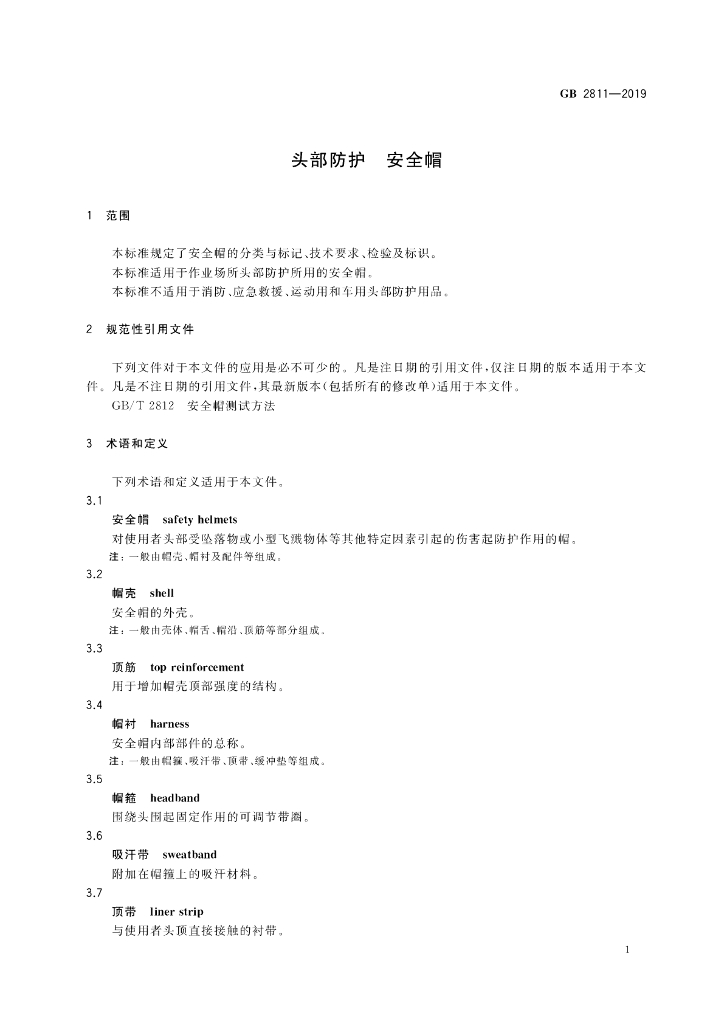 GB 2811—2019

头部防护 安全帽

1 范围

本标准规定了安全帽的分类与标记、技术要求、检验及标识。

本标准适用于作业场所头部防护所用的安全帽。

本标准不适用于消防、应急救援、运动用和车用头部防护用品。

2 规范性引用文件

下列文件对于本文件的应用是必不可少的。凡是注日期的引用文件，仅注日期的版本适用于本文件。凡是不注日期的引用文件，其最新版本(包括所有的修改单)适用于本文件。

GB/T 2812 安全帽测试方法

3 术语和定义

下列术语和定义适用于本文件。

3.1

安全帽 safety helmets

对使用者头部受坠落物或小型飞溅物体等其他特定因素引起的伤害起防护作用的帽。

注：一般由帽壳、帽衬及配件等组成。

3.2

帽壳 shell

安全帽的外壳。

注：一般由壳体、帽舌、帽沿、顶筋等部分组成。

3.3

顶筋 top reinforcement

用于增加帽壳顶部强度的结构。

3.4

帽衬 harness

安全帽内部部件的总称。

注：一般由帽箍、吸汗带、顶带、缓冲垫等组成。

3.5

帽箍 headband

围绕头围起固定作用的可调节带圈。

3.6

吸汗带 sweatband

附加在帽箍上的吸汗材料。

3.7

顶带 liner strip

与使用者头顶直接接触的衬带。

1